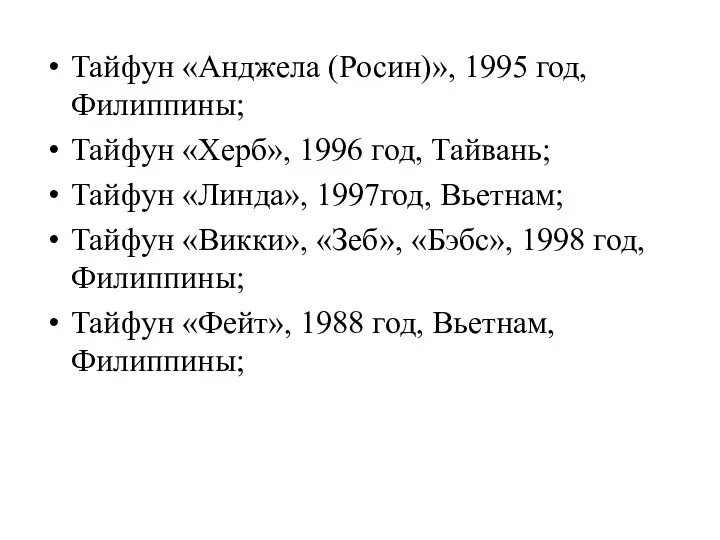 • Тайфун «Анджела (Росин)», 1995 год, Филиппины;
• Тайфун «Херб», 1996 год, Тайвань;
• Тайфун «Линда», 1997год, Вьетнам;
• Тайфун «Викки», «Зеб», «Бэбс», 1998 год, Филиппины;
• Тайфун «Фейт», 1988 год, Вьетнам, Филиппины;